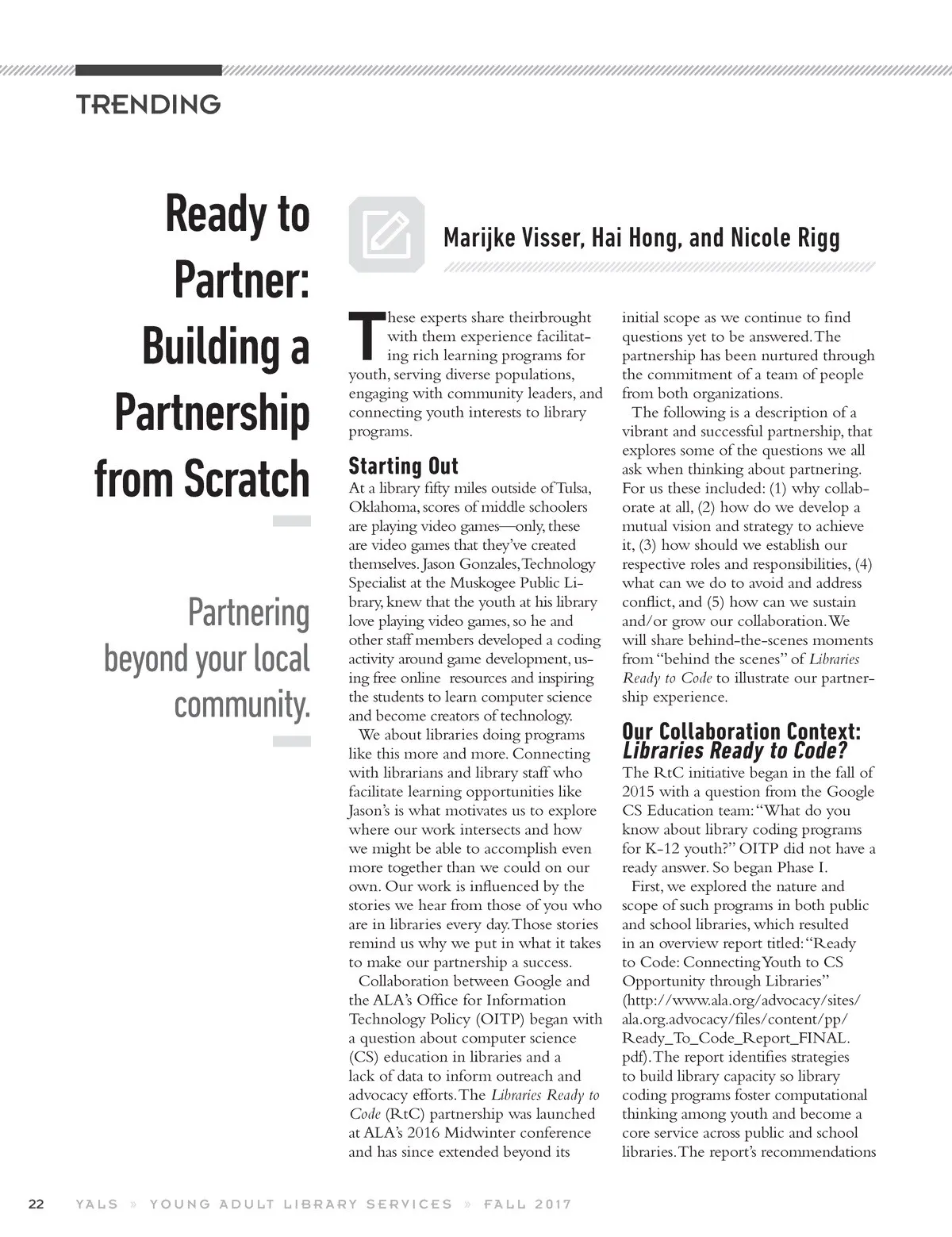 TRENDING

Ready to Partner: Building a Partnership from Scratch

Partnering beyond your local community.

Marijke Visser, Hai Hong, and Nicole Rigg

These experts share theirbrought with them experience facilitating rich learning programs for youth, serving diverse populations, engaging with community leaders, and connecting youth interests to library programs.

Starting Out

At a library fifty miles outside of Tulsa, Oklahoma, scores of middle schoolers are playing video games—only, these are video games that they've created themselves. Jason Gonzales, Technology Specialist at the Muskogee Public Library, knew that the youth at his library love playing video games, so he and other staff members developed a coding activity around game development, using free online resources and inspiring the students to learn computer science and become creators of technology.

We about libraries doing programs like this more and more. Connecting with librarians and library staff who facilitate learning opportunities like Jason's is what motivates us to explore where our work intersects and how we might be able to accomplish even more together than we could on our own. Our work is influenced by the stories we hear from those of you who are in libraries every day. Those stories remind us why we put in what it takes to make our partnership a success.

Collaboration between Google and the ALA's Office for Information Technology Policy (OITP) began with a question about computer science (CS) education in libraries and a lack of data to inform outreach and advocacy efforts. The Libraries Ready to Code (RtC) partnership was launched at ALA's 2016 Midwinter conference and has since extended beyond its initial scope as we continue to find questions yet to be answered. The partnership has been nurtured through the commitment of a team of people from both organizations.

The following is a description of a vibrant and successful partnership, that explores some of the questions we all ask when thinking about partnering. For us these included: (1) why collaborate at all, (2) how do we develop a mutual vision and strategy to achieve it, (3) how should we establish our respective roles and responsibilities, (4) what can we do to avoid and address conflict, and (5) how can we sustain and/or grow our collaboration. We will share behind-the-scenes moments from "behind the scenes" of Libraries Ready to Code to illustrate our partnership experience.

Our Collaboration Context: Libraries Ready to Code?

The RtC initiative began in the fall of 2015 with a question from the Google CS Education team: "What do you know about library coding programs for K-12 youth?" OITP did not have a ready answer. So began Phase I.

First, we explored the nature and scope of such programs in both public and school libraries, which resulted in an overview report titled: "Ready to Code: Connecting Youth to CS Opportunity through Libraries" (http://www.ala.org/advocacy/sites/ala.org.advocacy/files/content/pp/Ready_To_Code_Report_FINAL.pdf). The report identifies strategies to build library capacity so library coding programs foster computational thinking among youth and become a core service across public and school libraries. The report's recommendations

22 YALS » YOUNG ADULT LIBRARY SERVICES » FALL 2017